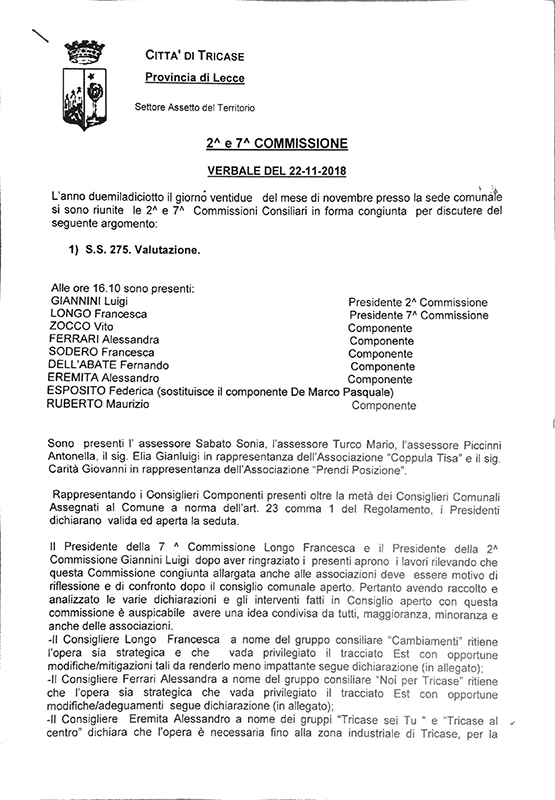 CITTA' DI TRICASE

Provincia di Lecce

Settore Assetto del Territorio

2^ e 7^ COMMISSIONE

VERBALE DEL 22-11-2018

L'anno duemiladiciotto il giorno ventidue del mese di novembre presso la sede comunale si sono riunite le 2^ e 7^ Commissioni Consiliari in forma congiunta per discutere del seguente argomento:

1) S.S. 275. Valutazione.

Alle ore 16.10 sono presenti:

| | |
|---|---|
| GIANNINI Luigi | Presidente 2^ Commissione |
| LONGO Francesca | Presidente 7^ Commissione |
| ZOCCO Vito | Componente |
| FERRARI Alessandra | Componente |
| SODERO Francesca | Componente |
| DELL'ABATE Fernando | Componente |
| EREMITA Alessandro | Componente |
| ESPOSITO Federica (sostituisce il componente De Marco Pasquale) | |
| RUBERTO Maurizio | Componente |

Sono presenti l' assessore Sabato Sonia, l'assessore Turco Mario, l'assessore Piccinni Antonella, il sig. Elia Gianluigi in rappresentanza dell'Associazione "Coppula Tisa" e il sig. Carità Giovanni in rappresentanza dell'Associazione "Prendi Posizione".

Rappresentando i Consiglieri Componenti presenti oltre la metà dei Consiglieri Comunali Assegnati al Comune a norma dell'art. 23 comma 1 del Regolamento, i Presidenti dichiarano valida ed aperta la seduta.

Il Presidente della 7 ^ Commissione Longo Francesca e il Presidente della 2^ Commissione Giannini Luigi dopo aver ringraziato i presenti aprono i lavori rilevando che questa Commissione congiunta allargata anche alle associazioni deve essere motivo di riflessione e di confronto dopo il consiglio comunale aperto. Pertanto avendo raccolto e analizzato le varie dichiarazioni e gli interventi fatti in Consiglio aperto con questa commissione è auspicabile avere una idea condivisa da tutti, maggioranza, minoranza e anche delle associazioni.
-Il Consigliere Longo Francesca a nome del gruppo consiliare "Cambiamenti" ritiene l'opera sia strategica e che vada privilegiato il tracciato Est con opportune modifiche/mitigazioni tali da renderlo meno impattante segue dichiarazione (in allegato);
-Il Consigliere Ferrari Alessandra a nome del gruppo consiliare "Noi per Tricase" ritiene che l'opera sia strategica che vada privilegiato il tracciato Est con opportune modifiche/adeguamenti segue dichiarazione (in allegato);
-Il Consigliere Eremita Alessandro a nome dei gruppi "Tricase sei Tu " e "Tricase al centro" dichiara che l'opera è necessaria fino alla zona industriale di Tricase, per la